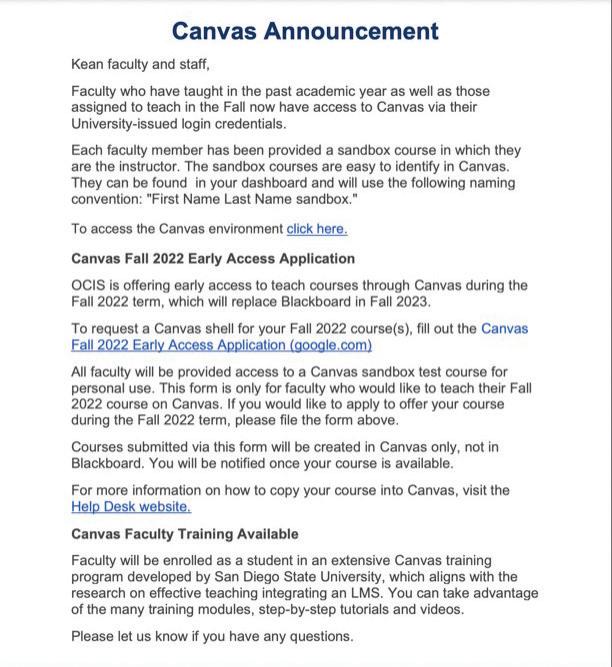 Canvas Announcement

Kean faculty and staff,

Faculty who have taught in the past academic year as well as those assigned to teach in the Fall now have access to Canvas via their University-issued login credentials.

Each faculty member has been provided a sandbox course in which they are the instructor. The sandbox courses are easy to identify in Canvas. They can be found in your dashboard and will use the following naming convention: "First Name Last Name sandbox."

To access the Canvas environment click here.

Canvas Fall 2022 Early Access Application

OCIS is offering early access to teach courses through Canvas during the Fall 2022 term, which will replace Blackboard in Fall 2023.

To request a Canvas shell for your Fall 2022 course(s), fill out the Canvas Fall 2022 Early Access Application (google.com)

All faculty will be provided access to a Canvas sandbox test course for personal use. This form is only for faculty who would like to teach their Fall 2022 course on Canvas. If you would like to apply to offer your course during the Fall 2022 term, please file the form above.

Courses submitted via this form will be created in Canvas only, not in Blackboard. You will be notified once your course is available.

For more information on how to copy your course into Canvas, visit the Help Desk website.

Canvas Faculty Training Available

Faculty will be enrolled as a student in an extensive Canvas training program developed by San Diego State University, which aligns with the research on effective teaching integrating an LMS. You can take advantage of the many training modules, step-by-step tutorials and videos.

Please let us know if you have any questions.